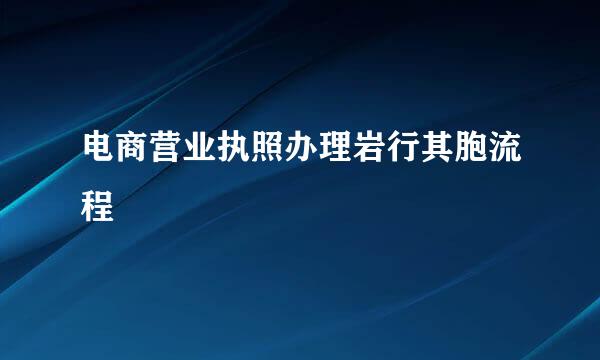 电商营业执照办理岩行其胞流程